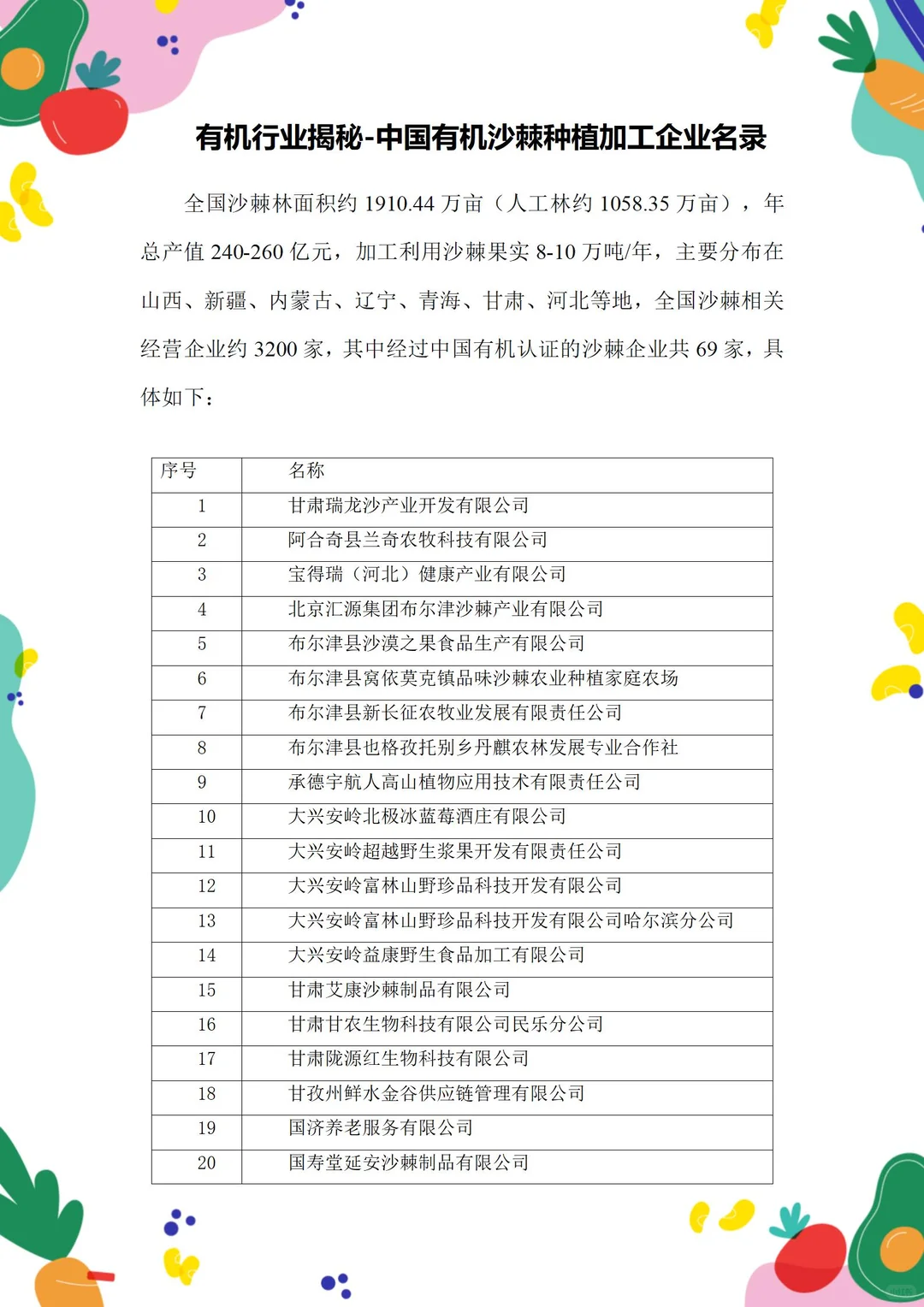 有机行业揭秘-中国有机沙棘种植加工企业名录

全国沙棘林面积约 1910.44 万亩（人工林约 1058.35 万亩），年总产值 240-260 亿元，加工利用沙棘果实 8-10 万吨/年，主要分布在山西、新疆、内蒙古、辽宁、青海、甘肃、河北等地，全国沙棘相关经营企业约 3200 家，其中经过中国有机认证的沙棘企业共 69 家，具体如下：

| 序号 | 名称 |
|---|---|
| 1 | 甘肃瑞龙沙产业开发有限公司 |
| 2 | 阿合奇县兰奇农牧科技有限公司 |
| 3 | 宝得瑞（河北）健康产业有限公司 |
| 4 | 北京汇源集团布尔津沙棘产业有限公司 |
| 5 | 布尔津县沙漠之果食品生产有限公司 |
| 6 | 布尔津县窝依莫克镇品味沙棘农业种植家庭农场 |
| 7 | 布尔津县新长征农牧业发展有限责任公司 |
| 8 | 布尔津县也格孜托别乡丹麒农林发展专业合作社 |
| 9 | 承德宇航人高山植物应用技术有限责任公司 |
| 10 | 大兴安岭北极冰蓝莓酒庄有限公司 |
| 11 | 大兴安岭超越野生浆果开发有限责任公司 |
| 12 | 大兴安岭富林山野珍品科技开发有限公司 |
| 13 | 大兴安岭富林山野珍品科技开发有限公司哈尔滨分公司 |
| 14 | 大兴安岭益康野生食品加工有限公司 |
| 15 | 甘肃艾康沙棘制品有限公司 |
| 16 | 甘肃甘农生物科技有限公司民乐分公司 |
| 17 | 甘肃陇源红生物科技有限公司 |
| 18 | 甘孜州鲜水金谷供应链管理有限公司 |
| 19 | 国济养老服务有限公司 |
| 20 | 国寿堂延安沙棘制品有限公司 |